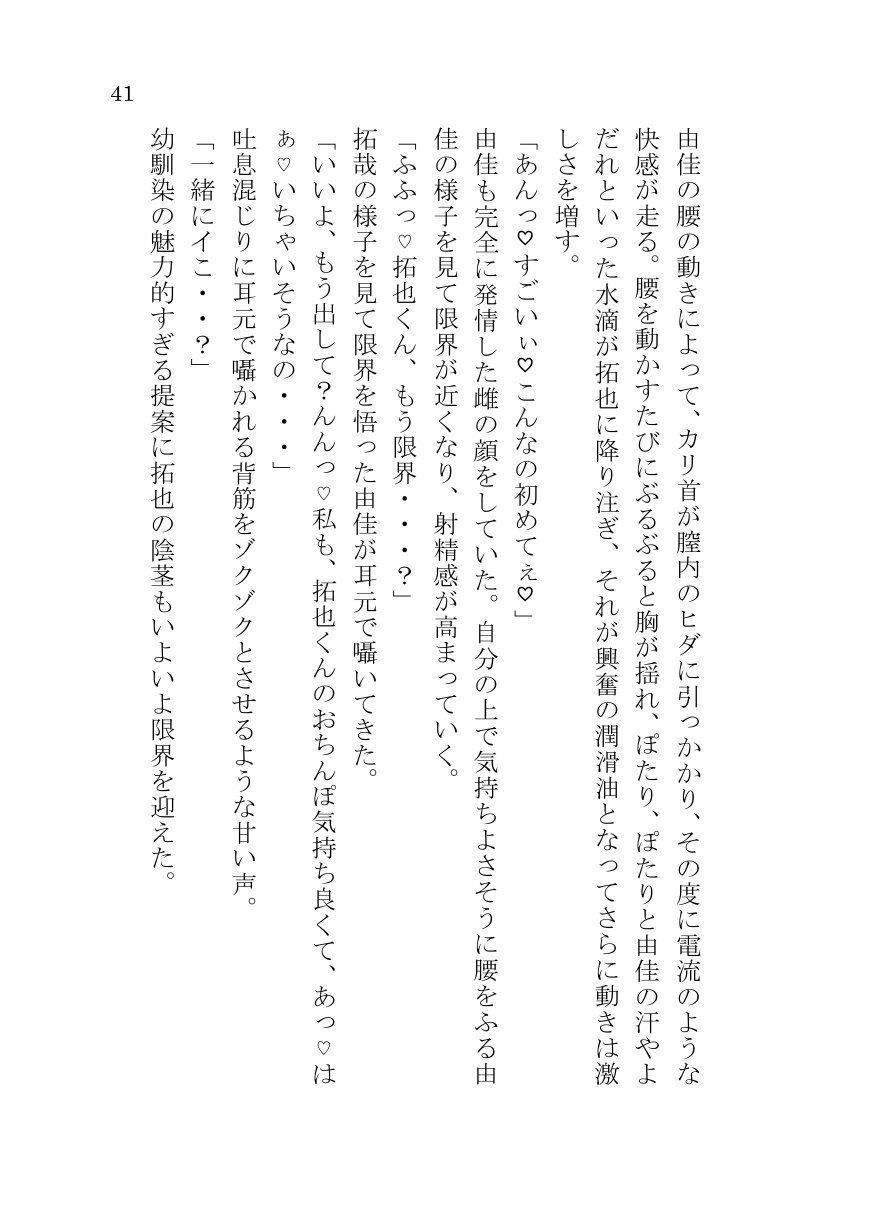 41

由佳の腰の動きによって、カリ首が膣内のヒダに引っかかり、その度に電流のような快感が走る。腰を動かすたびにぶるぶると胸が揺れ、ぽたり、ぽたりと由佳の汗やよだれといった水滴が拓也に降り注ぎ、それが興奮の潤滑油となってさらに動きは激しさを増す。

「あんっ♡すごいぃ♡こんなの初めてぇ♡」

由佳も完全に発情した雌の顔をしていた。自分の上で気持ちよさそうに腰をふる由佳の様子を見て限界が近くなり、射精感が高まっていく。

「ふふっ♡拓也くん、もう限界・・・？」

拓哉の様子を見て限界を悟った由佳が耳元で囁いてきた。

「いいよ、もう出して？んんっ♡私も、拓也くんのおちんぽ気持ち良くて、あっ♡はぁ♡いちゃいそうなの・・・」

吐息混じりに耳元で囁かれる背筋をゾクゾクとさせるような甘い声。

「一緒にイこ・・？」

幼馴染の魅力的すぎる提案に拓也の陰茎もいよいよ限界を迎えた。